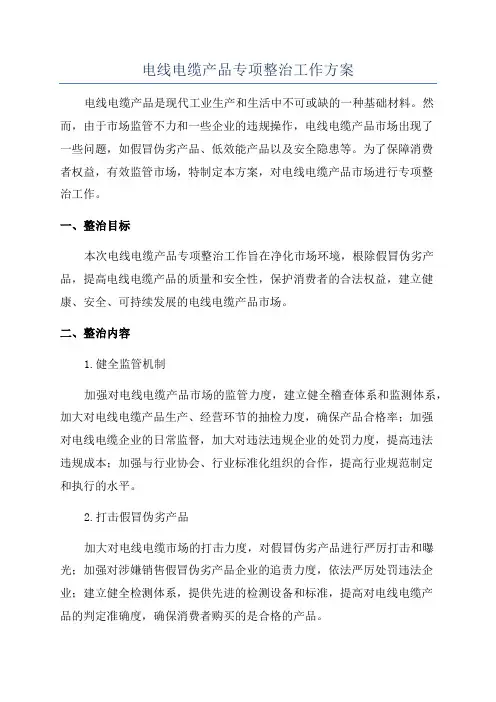 电线电缆产品专项整治工作方案

电线电缆产品是现代工业生产和生活中不可或缺的一种基础材料。然而，由于市场监管不力和一些企业的违规操作，电线电缆产品市场出现了一些问题，如假冒伪劣产品、低效能产品以及安全隐患等。为了保障消费者权益，有效监管市场，特制定本方案，对电线电缆产品市场进行专项整治工作。

一、整治目标

本次电线电缆产品专项整治工作旨在净化市场环境，根除假冒伪劣产品，提高电线电缆产品的质量和安全性，保护消费者的合法权益，建立健康、安全、可持续发展的电线电缆产品市场。

二、整治内容

1.健全监管机制

加强对电线电缆产品市场的监管力度，建立健全稽查体系和监测体系，加大对电线电缆产品生产、经营环节的抽检力度，确保产品合格率；加强对电线电缆企业的日常监督，加大对违法违规企业的处罚力度，提高违法违规成本；加强与行业协会、行业标准化组织的合作，提高行业规范制定和执行的水平。

2.打击假冒伪劣产品

加大对电线电缆市场的打击力度，对假冒伪劣产品进行严厉打击和曝光；加强对涉嫌销售假冒伪劣产品企业的追责力度，依法严厉处罚违法企业；建立健全检测体系，提供先进的检测设备和标准，提高对电线电缆产品的判定准确度，确保消费者购买的是合格的产品。